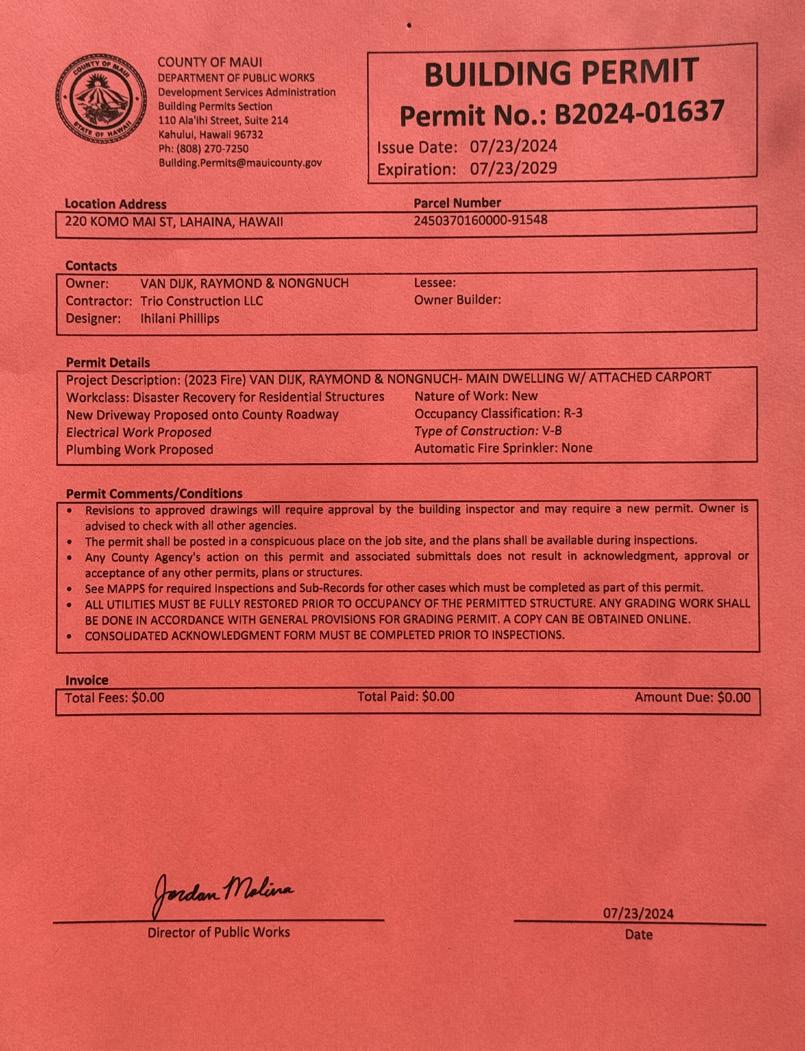 COUNTY OF MAUI
STATE OF HAWAII

COUNTY OF MAUI
DEPARTMENT OF PUBLIC WORKS
Development Services Administration
Building Permits Section
110 Ala'ihi Street, Suite 214
Kahului, Hawaii 96732
Ph: (808) 270-7250
Building.Permits@mauicounty.gov

BUILDING PERMIT
Permit No.: B2024-01637
Issue Date: 07/23/2024
Expiration: 07/23/2029

Location Address
220 KOMO MAI ST, LAHAINA, HAWAII

Parcel Number
2450370160000-91548

Contacts
Owner: VAN DIJK, RAYMOND & NONGNUCH
Contractor: Trio Construction LLC
Designer: Ihilani Phillips
Lessee:
Owner Builder:

Permit Details
Project Description: (2023 Fire) VAN DIJK, RAYMOND & NONGNUCH- MAIN DWELLING W/ ATTACHED CARPORT
Workclass: Disaster Recovery for Residential Structures
New Driveway Proposed onto County Roadway
Electrical Work Proposed
Plumbing Work Proposed
Nature of Work: New
Occupancy Classification: R-3
Type of Construction: V-B
Automatic Fire Sprinkler: None

Permit Comments/Conditions
• Revisions to approved drawings will require approval by the building inspector and may require a new permit. Owner is advised to check with all other agencies.
• The permit shall be posted in a conspicuous place on the job site, and the plans shall be available during inspections.
• Any County Agency's action on this permit and associated submittals does not result in acknowledgment, approval or acceptance of any other permits, plans or structures.
• See MAPPS for required Inspections and Sub-Records for other cases which must be completed as part of this permit.
• ALL UTILITIES MUST BE FULLY RESTORED PRIOR TO OCCUPANCY OF THE PERMITTED STRUCTURE. ANY GRADING WORK SHALL BE DONE IN ACCORDANCE WITH GENERAL PROVISIONS FOR GRADING PERMIT. A COPY CAN BE OBTAINED ONLINE.
• CONSOLIDATED ACKNOWLEDGMENT FORM MUST BE COMPLETED PRIOR TO INSPECTIONS.

Invoice
Total Fees: $0.00
Total Paid: $0.00
Amount Due: $0.00

Jordan Molina
Director of Public Works

07/23/2024
Date